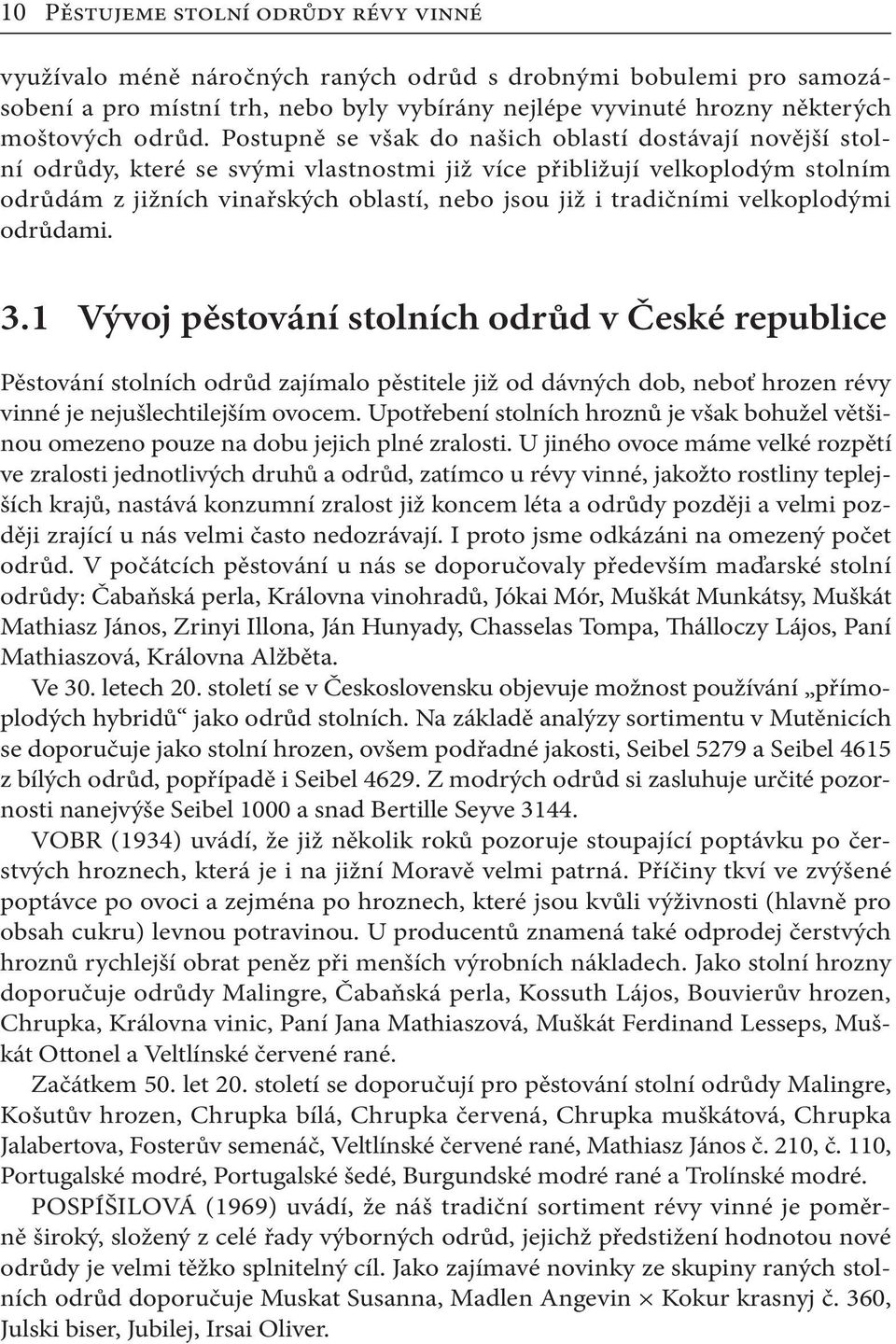 10 Pěstujeme stolní odrůdy révy vinné

využívalo méně náročných raných odrůd s drobnými bobulemi pro samozásobení a pro místní trh, nebo byly vybírány nejlépe vyvinuté hrozny některých moštových odrůd. Postupně se však do našich oblastí dostávají novější stolní odrůdy, které se svými vlastnostmi již více přibližují velkoplodým stolním odrůdám z jižních vinařských oblastí, nebo jsou již i tradičními velkoplodými odrůdami.

3.1 Vývoj pěstování stolních odrůd v České republice

Pěstování stolních odrůd zajímalo pěstitele již od dávných dob, neboť hrozen révy vinné je nejušlechtilejším ovocem. Upotřebení stolních hroznů je však bohužel většinou omezeno pouze na dobu jejich plné zralosti. U jiného ovoce máme velké rozpětí ve zralosti jednotlivých druhů a odrůd, zatímco u révy vinné, jakožto rostliny teplejších krajů, nastává konzumní zralost již koncem léta a odrůdy později a velmi později zrající u nás velmi často nedozrávají. I proto jsme odkázáni na omezený počet odrůd. V počátcích pěstování u nás se doporučovaly především maďarské stolní odrůdy: Čabaňská perla, Královna vinohradů, Jókai Mór, Muškát Munkátsy, Muškát Mathiasz János, Zrinyi Illona, Ján Hunyady, Chasselas Tompa, Thálloczy Lájos, Paní Mathiaszová, Královna Alžběta.

Ve 30. letech 20. století se v Československu objevuje možnost používání „přímoplodých hybridů“ jako odrůd stolních. Na základě analýzy sortimentu v Mutěnicích se doporučuje jako stolní hrozen, ovšem podřadné jakosti, Seibel 5279 a Seibel 4615 z bílých odrůd, popřípadě i Seibel 4629. Z modrých odrůd si zasluhuje určité pozornosti nanejvýše Seibel 1000 a snad Bertille Seyve 3144.

VOBR (1934) uvádí, že již několik roků pozoruje stoupající poptávku po čerstvých hroznech, která je i na jižní Moravě velmi patrná. Příčiny tkví ve zvýšené poptávce po ovoci a zejména po hroznech, které jsou kvůli výživnosti (hlavně pro obsah cukru) levnou potravinou. U producentů znamená také odprodej čerstvých hroznů rychlejší obrat peněz při menších výrobních nákladech. Jako stolní hrozny doporučuje odrůdy Malingre, Čabaňská perla, Kossuth Lájos, Bouvierův hrozen, Chrupka, Královna vinic, Paní Jana Mathiaszová, Muškát Ferdinand Lesseps, Muškát Ottonel a Veltlínské červené rané.

Začátkem 50. let 20. století se doporučují pro pěstování stolní odrůdy Malingre, Košutův hrozen, Chrupka bílá, Chrupka červená, Chrupka muškátová, Chrupka Jalabertova, Fosterův semenáč, Veltlínské červené rané, Mathiasz János č. 210, č. 110, Portugalské modré, Portugalské šedé, Burgundské modré rané a Trolínské modré.

POSPÍŠILOVÁ (1969) uvádí, že náš tradiční sortiment révy vinné je poměrně široký, složený z celé řady výborných odrůd, jejichž předstižení hodnotou nové odrůdy je velmi těžko splnitelný cíl. Jako zajímavé novinky ze skupiny raných stolních odrůd doporučuje Muskat Susanna, Madlen Angevin × Kokur krasnyj č. 360, Julski biser, Jubilej, Irsai Oliver.